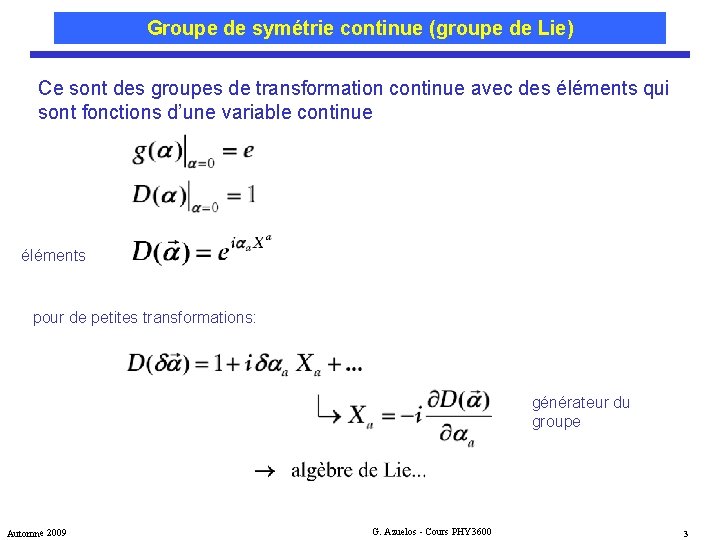 Groupe de symétrie continue (groupe de Lie)

Ce sont des groupes de transformation continue avec des éléments qui sont fonctions d'une variable continue

$g(\alpha)\big|_{\alpha=0} = e$

$D(\alpha)\big|_{\alpha=0} = 1$

éléments $D(\vec{\alpha}) = e^{i\alpha_a X^a}$

pour de petites transformations:

$D(\delta\vec{\alpha}) = 1 + i\,\delta\alpha_a\, X_a + ...$

$\hookrightarrow X_a = -i\frac{\partial D(\vec{\alpha})}{\partial \alpha_a}$ générateur du groupe

$\rightarrow$ algèbre de Lie...

Automne 2009 G. Azuelos - Cours PHY3600 3